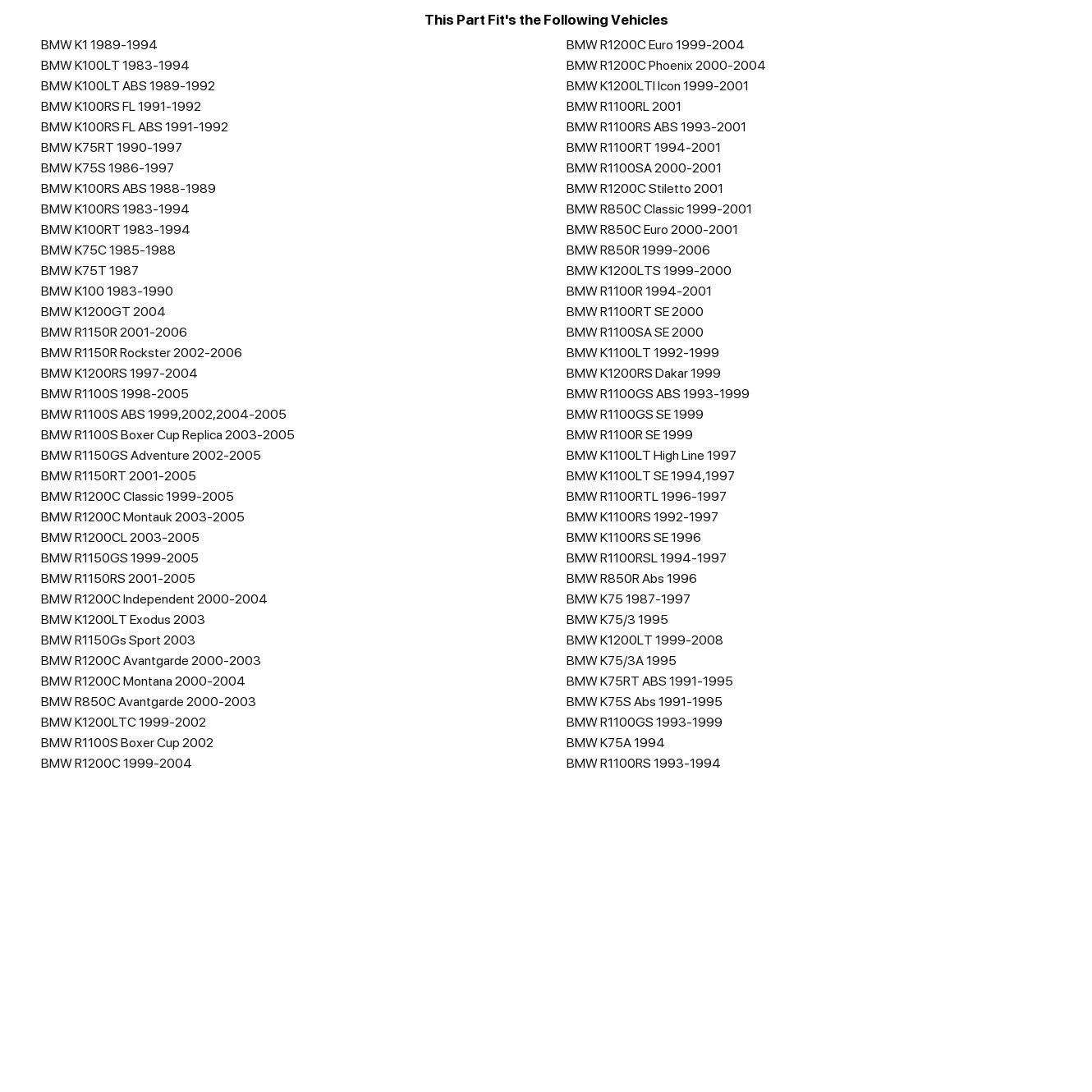 This Part Fit's the Following Vehicles

BMW K1 1989-1994
BMW K100LT 1983-1994
BMW K100LT ABS 1989-1992
BMW K100RS FL 1991-1992
BMW K100RS FL ABS 1991-1992
BMW K75RT 1990-1997
BMW K75S 1986-1997
BMW K100RS ABS 1988-1989
BMW K100RS 1983-1994
BMW K100RT 1983-1994
BMW K75C 1985-1988
BMW K75T 1987
BMW K100 1983-1990
BMW K1200GT 2004
BMW R1150R 2001-2006
BMW R1150R Rockster 2002-2006
BMW K1200RS 1997-2004
BMW R1100S 1998-2005
BMW R1100S ABS 1999,2002,2004-2005
BMW R1100S Boxer Cup Replica 2003-2005
BMW R1150GS Adventure 2002-2005
BMW R1150RT 2001-2005
BMW R1200C Classic 1999-2005
BMW R1200C Montauk 2003-2005
BMW R1200CL 2003-2005
BMW R1150GS 1999-2005
BMW R1150RS 2001-2005
BMW R1200C Independent 2000-2004
BMW K1200LT Exodus 2003
BMW R1150Gs Sport 2003
BMW R1200C Avantgarde 2000-2003
BMW R1200C Montana 2000-2004
BMW R850C Avantgarde 2000-2003
BMW K1200LTC 1999-2002
BMW R1100S Boxer Cup 2002
BMW R1200C 1999-2004

BMW R1200C Euro 1999-2004
BMW R1200C Phoenix 2000-2004
BMW K1200LTI Icon 1999-2001
BMW R1100RL 2001
BMW R1100RS ABS 1993-2001
BMW R1100RT 1994-2001
BMW R1100SA 2000-2001
BMW R1200C Stiletto 2001
BMW R850C Classic 1999-2001
BMW R850C Euro 2000-2001
BMW R850R 1999-2006
BMW K1200LTS 1999-2000
BMW R1100R 1994-2001
BMW R1100RT SE 2000
BMW R1100SA SE 2000
BMW K1100LT 1992-1999
BMW K1200RS Dakar 1999
BMW R1100GS ABS 1993-1999
BMW R1100GS SE 1999
BMW R1100R SE 1999
BMW K1100LT High Line 1997
BMW K1100LT SE 1994,1997
BMW R1100RTL 1996-1997
BMW K1100RS 1992-1997
BMW K1100RS SE 1996
BMW R1100RSL 1994-1997
BMW R850R Abs 1996
BMW K75 1987-1997
BMW K75/3 1995
BMW K1200LT 1999-2008
BMW K75/3A 1995
BMW K75RT ABS 1991-1995
BMW K75S Abs 1991-1995
BMW R1100GS 1993-1999
BMW K75A 1994
BMW R1100RS 1993-1994